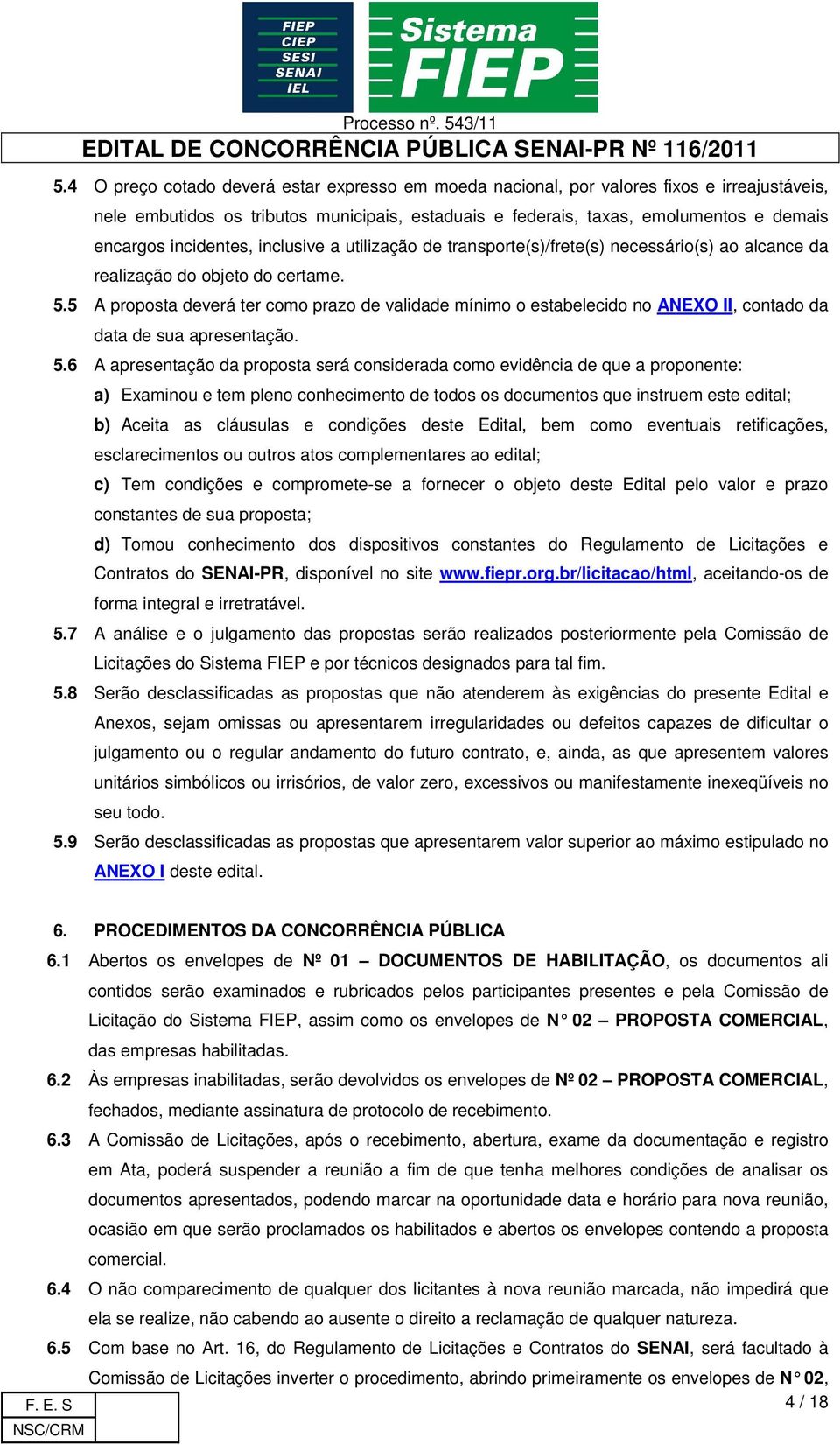 FIEP
CIEP
SESI
SENAI
IEL

Sistema
FIEP

Processo nº. 543/11
EDITAL DE CONCORRÊNCIA PÚBLICA SENAI-PR Nº 116/2011

5.4 O preço cotado deverá estar expresso em moeda nacional, por valores fixos e irreajustáveis, nele embutidos os tributos municipais, estaduais e federais, taxas, emolumentos e demais encargos incidentes, inclusive a utilização de transporte(s)/frete(s) necessário(s) ao alcance da realização do objeto do certame.

5.5 A proposta deverá ter como prazo de validade mínimo o estabelecido no ANEXO II, contado da data de sua apresentação.

5.6 A apresentação da proposta será considerada como evidência de que a proponente:

a) Examinou e tem pleno conhecimento de todos os documentos que instruem este edital;

b) Aceita as cláusulas e condições deste Edital, bem como eventuais retificações, esclarecimentos ou outros atos complementares ao edital;

c) Tem condições e compromete-se a fornecer o objeto deste Edital pelo valor e prazo constantes de sua proposta;

d) Tomou conhecimento dos dispositivos constantes do Regulamento de Licitações e Contratos do SENAI-PR, disponível no site www.fiepr.org.br/licitacao/html, aceitando-os de forma integral e irretratável.

5.7 A análise e o julgamento das propostas serão realizados posteriormente pela Comissão de Licitações do Sistema FIEP e por técnicos designados para tal fim.

5.8 Serão desclassificadas as propostas que não atenderem às exigências do presente Edital e Anexos, sejam omissas ou apresentarem irregularidades ou defeitos capazes de dificultar o julgamento ou o regular andamento do futuro contrato, e, ainda, as que apresentem valores unitários simbólicos ou irrisórios, de valor zero, excessivos ou manifestamente inexeqüíveis no seu todo.

5.9 Serão desclassificadas as propostas que apresentarem valor superior ao máximo estipulado no ANEXO I deste edital.

6. PROCEDIMENTOS DA CONCORRÊNCIA PÚBLICA

6.1 Abertos os envelopes de Nº 01 – DOCUMENTOS DE HABILITAÇÃO, os documentos ali contidos serão examinados e rubricados pelos participantes presentes e pela Comissão de Licitação do Sistema FIEP, assim como os envelopes de N° 02 – PROPOSTA COMERCIAL, das empresas habilitadas.

6.2 Às empresas inabilitadas, serão devolvidos os envelopes de Nº 02 – PROPOSTA COMERCIAL, fechados, mediante assinatura de protocolo de recebimento.

6.3 A Comissão de Licitações, após o recebimento, abertura, exame da documentação e registro em Ata, poderá suspender a reunião a fim de que tenha melhores condições de analisar os documentos apresentados, podendo marcar na oportunidade data e horário para nova reunião, ocasião em que serão proclamados os habilitados e abertos os envelopes contendo a proposta comercial.

6.4 O não comparecimento de qualquer dos licitantes à nova reunião marcada, não impedirá que ela se realize, não cabendo ao ausente o direito a reclamação de qualquer natureza.

6.5 Com base no Art. 16, do Regulamento de Licitações e Contratos do SENAI, será facultado à Comissão de Licitações inverter o procedimento, abrindo primeiramente os envelopes de N° 02,

F. E. S
NSC/CRM

4 / 18